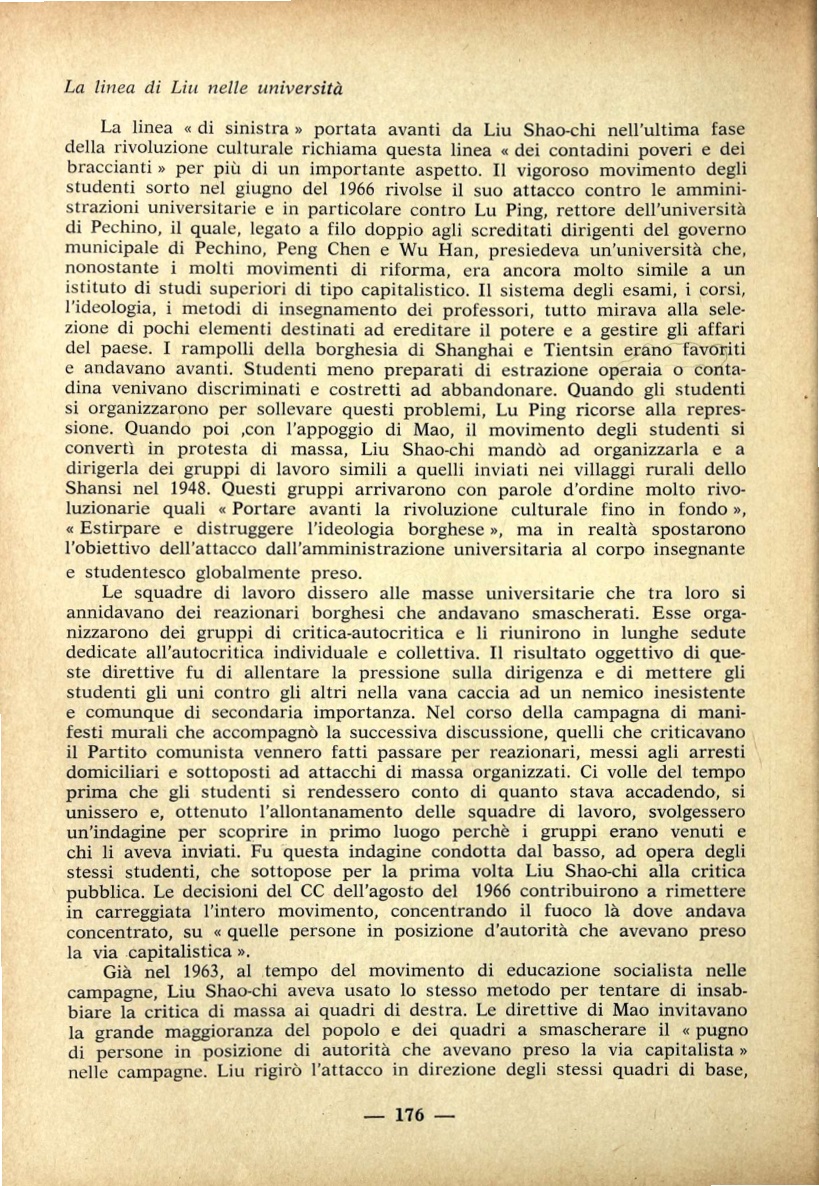 La linea di Liu nelle università

La linea « di sinistra » portata avanti da Liu Shao-chi nell'ultima fase della rivoluzione culturale richiama questa linea « dei contadini poveri e dei braccianti » per più di un importante aspetto. Il vigoroso movimento degli studenti sorto nel giugno del 1966 rivolse il suo attacco contro le amministrazioni universitarie e in particolare contro Lu Ping, rettore dell'università di Pechino, il quale, legato a filo doppio agli screditati dirigenti del governo municipale di Pechino, Peng Chen e Wu Han, presiedeva un'università che, nonostante i molti movimenti di riforma, era ancora molto simile a un istituto di studi superiori di tipo capitalistico. Il sistema degli esami, i corsi, l'ideologia, i metodi di insegnamento dei professori, tutto mirava alla selezione di pochi elementi destinati ad ereditare il potere e a gestire gli affari del paese. I rampolli della borghesia di Shanghai e Tientsin erano favoriti e andavano avanti. Studenti meno preparati di estrazione operaia o contadina venivano discriminati e costretti ad abbandonare. Quando gli studenti si organizzarono per sollevare questi problemi, Lu Ping ricorse alla repressione. Quando poi ,con l'appoggio di Mao, il movimento degli studenti si convertì in protesta di massa, Liu Shao-chi mandò ad organizzarla e a dirigerla dei gruppi di lavoro simili a quelli inviati nei villaggi rurali dello Shansi nel 1948. Questi gruppi arrivarono con parole d'ordine molto rivoluzionarie quali « Portare avanti la rivoluzione culturale fino in fondo », « Estirpare e distruggere l'ideologia borghese », ma in realtà spostarono l'obiettivo dell'attacco dall'amministrazione universitaria al corpo insegnante e studentesco globalmente preso.

Le squadre di lavoro dissero alle masse universitarie che tra loro si annidavano dei reazionari borghesi che andavano smascherati. Esse organizzarono dei gruppi di critica-autocritica e li riunirono in lunghe sedute dedicate all'autocritica individuale e collettiva. Il risultato oggettivo di queste direttive fu di allentare la pressione sulla dirigenza e di mettere gli studenti gli uni contro gli altri nella vana caccia ad un nemico inesistente e comunque di secondaria importanza. Nel corso della campagna di manifesti murali che accompagnò la successiva discussione, quelli che criticavano il Partito comunista vennero fatti passare per reazionari, messi agli arresti domiciliari e sottoposti ad attacchi di massa organizzati. Ci volle del tempo prima che gli studenti si rendessero conto di quanto stava accadendo, si unissero e, ottenuto l'allontanamento delle squadre di lavoro, svolgessero un'indagine per scoprire in primo luogo perchè i gruppi erano venuti e chi li aveva inviati. Fu questa indagine condotta dal basso, ad opera degli stessi studenti, che sottopose per la prima volta Liu Shao-chi alla critica pubblica. Le decisioni del CC dell'agosto del 1966 contribuirono a rimettere in carreggiata l'intero movimento, concentrando il fuoco là dove andava concentrato, su « quelle persone in posizione d'autorità che avevano preso la via capitalistica ».

Già nel 1963, al tempo del movimento di educazione socialista nelle campagne, Liu Shao-chi aveva usato lo stesso metodo per tentare di insabbiare la critica di massa ai quadri di destra. Le direttive di Mao invitavano la grande maggioranza del popolo e dei quadri a smascherare il « pugno di persone in posizione di autorità che avevano preso la via capitalista » nelle campagne. Liu rigirò l'attacco in direzione degli stessi quadri di base,

— 176 —